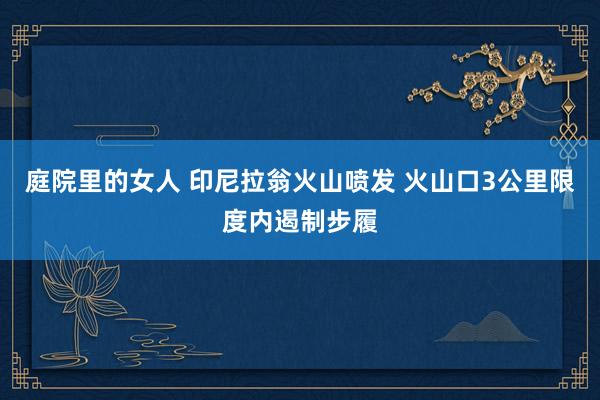 庭院里的女人 印尼拉翁火山喷发 火山口3公里限度内遏制步履